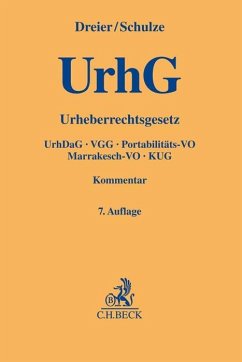 Dreier/Schulze

UrhG

Urheberrechtsgesetz

UrhDaG · VGG · Portabilitäts-VO
Marrakesch-VO · KUG

Kommentar

7. Auflage

B

C.H.BECK